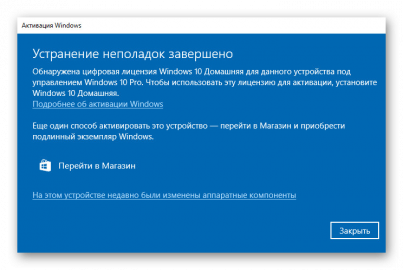 Активация Windows

Устранение неполадок завершено

Обнаружена цифровая лицензия Windows 10 Домашняя для данного устройства под управлением Windows 10 Pro. Чтобы использовать эту лицензию для активации, установите Windows 10 Домашняя.
Подробнее об активации Windows

Еще один способ активировать это устройство — перейти в Магазин и приобрести подлинный экземпляр Windows.

Перейти в Магазин

На этом устройстве недавно были изменены аппаратные компоненты

Закрыть